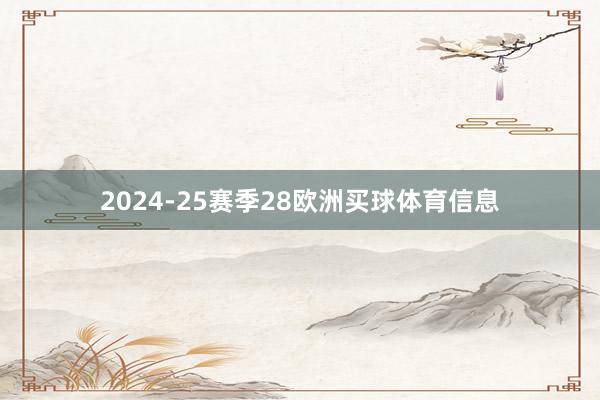 2024-25赛季28欧洲买球体育信息